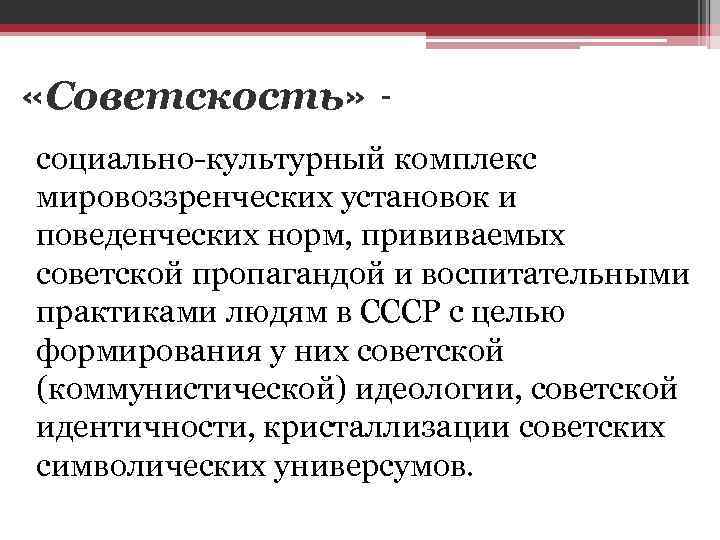 «Советскость» -

социально-культурный комплекс мировоззренческих установок и поведенческих норм, прививаемых советской пропагандой и воспитательными практиками людям в СССР с целью формирования у них советской (коммунистической) идеологии, советской идентичности, кристаллизации советских символических универсумов.